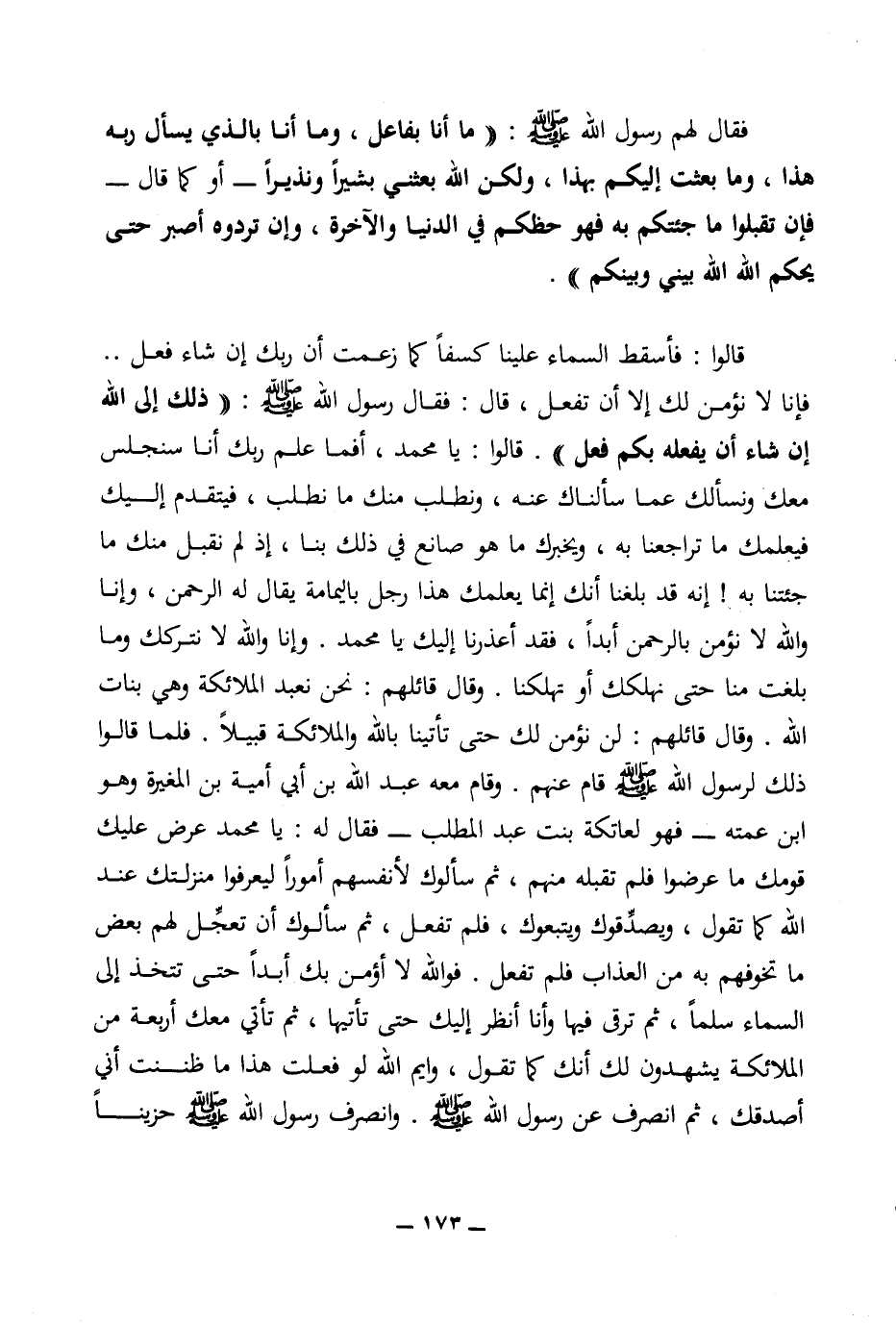 فقال لهم رسول الله ﷺ : « ما أنا بفاعل ، وما أنا بالذي يسأل ربه هذا ، وما بعثت إليكم بهذا ، ولكن الله بعثني بشيراً ونذيراً — أو كما قال — فإن تقبلوا ما جئتكم به فهو حظكم في الدنيا والآخرة ، وإن تردوه أصبر حتى يحكم الله بيني وبينكم » .

قالوا : فأسقط السماء علينا كسفاً كما زعمت أن ربك إن شاء فعل .. فإنا لا نؤمن لك إلا أن تفعل ، قال : فقال رسول الله ﷺ : « ذلك إلى الله إن شاء أن يفعله بكم فعل » . قالوا : يا محمد ، أفما علم ربك أنا سنجلس معك ونسألك عما سألناك عنه ، ونطلب منك ما نطلب ، فيتقدم إليك فيعلمك ما تراجعنا به ، ويخبرك ما هو صانع في ذلك بنا ، إذ لم نقبل منك ما جئتنا به ! إنه قد بلغنا أنك إنما يعلمك هذا رجل باليمامة يقال له الرحمن ، وإنا والله لا نؤمن بالرحمن أبداً ، فقد أعذرنا إليك يا محمد . وإنا والله لا نتركك وما بلغت منا حتى نهلكك أو تهلكنا . وقال قائلهم : نحن نعبد الملائكة وهي بنات الله . وقال قائلهم : لن نؤمن لك حتى تأتينا بالله والملائكة قبيلاً . فلما قالوا ذلك لرسول الله ﷺ قام عنهم . وقام معه عبد الله بن أبي أمية بن المغيرة وهو ابن عمته — فهو لعاتكة بنت عبد المطلب — فقال له : يا محمد عرض عليك قومك ما عرضوا فلم تقبله منهم ، ثم سألوك لأنفسهم أموراً ليعرفوا منزلتك عند الله كما تقول ، ويصدِّقوك ويتبعوك ، فلم تفعل ، ثم سألوك أن تعجِّل لهم بعض ما تخوفهم به من العذاب فلم تفعل . فوالله لا أؤمن بك أبداً حتى تتخذ إلى السماء سلماً ، ثم ترقى فيها وأنا أنظر إليك حتى تأتيها ، ثم تأتي معك أربعة من الملائكة يشهدون لك أنك كما تقول ، وايم الله لو فعلت هذا ما ظننت أني أصدقك ، ثم انصرف عن رسول الله ﷺ . وانصرف رسول الله ﷺ حزيناً

— ١٧٣ —